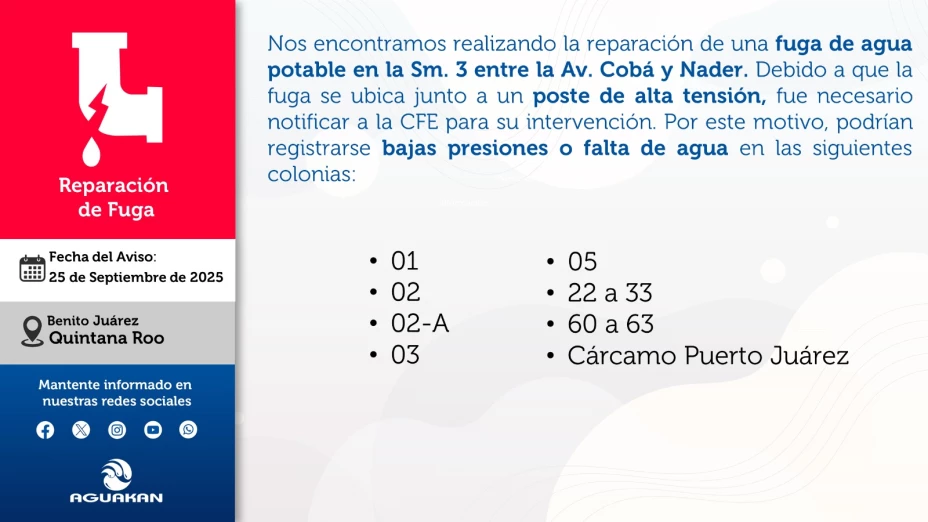 Reparación de Fuga

Fecha del Aviso:
25 de Septiembre de 2025

Benito Juárez
Quintana Roo

Mantente informado en nuestras redes sociales

AGUAKAN

Nos encontramos realizando la reparación de una fuga de agua potable en la Sm. 3 entre la Av. Cobá y Nader. Debido a que la fuga se ubica junto a un poste de alta tensión, fue necesario notificar a la CFE para su intervención. Por este motivo, podrían registrarse bajas presiones o falta de agua en las siguientes colonias:

• 01
• 02
• 02-A
• 03

• 05
• 22 a 33
• 60 a 63
• Cárcamo Puerto Juárez